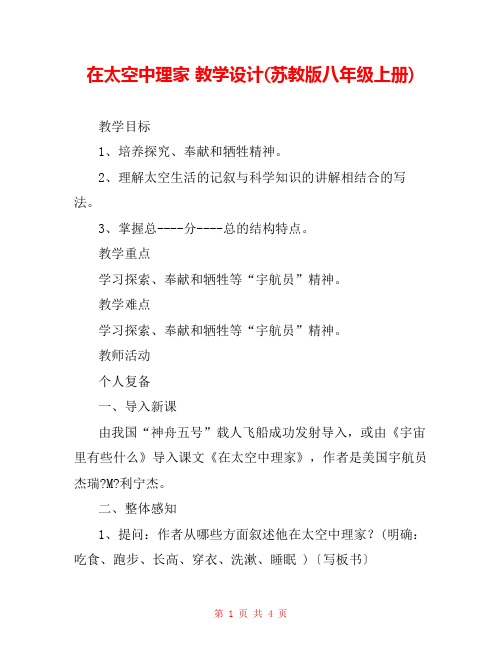 在太空中理家 教学设计(苏教版八年级上册)

教学目标

1、培养探究、奉献和牺牲精神。

2、理解太空生活的记叙与科学知识的讲解相结合的写法。

3、掌握总----分----总的结构特点。

教学重点

学习探索、奉献和牺牲等“宇航员”精神。

教学难点

学习探索、奉献和牺牲等“宇航员”精神。

教师活动

个人复备

一、导入新课

由我国“神舟五号”载人飞船成功发射导入，或由《宇宙里有些什么》导入课文《在太空中理家》，作者是美国宇航员杰瑞?M?利宁杰。

二、整体感知

1、提问：作者从哪些方面叙述他在太空中理家？(明确：吃食、跑步、长高、穿衣、洗漱、睡眠 )〔写板书〕

第 1 页 共 4 页